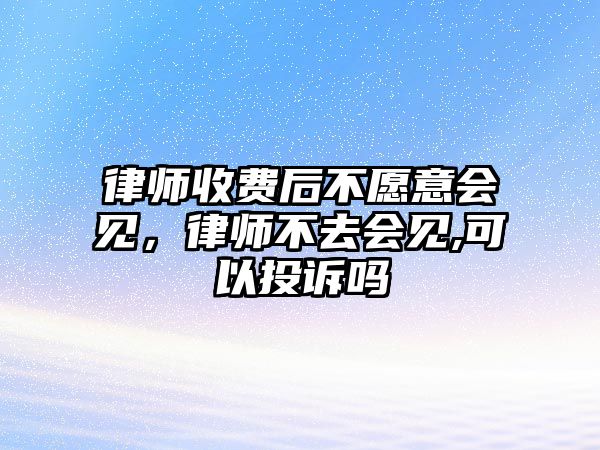 律师收费后不愿意会见，律师不去会见,可以投诉吗